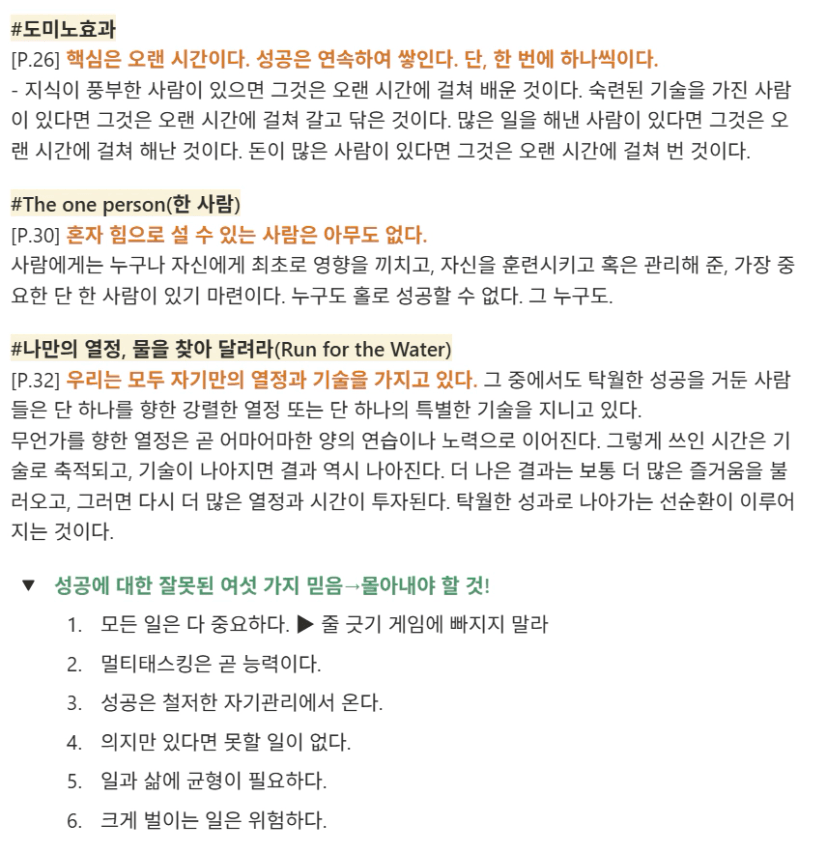 #도미노효과
[P.26] 핵심은 오랜 시간이다. 성공은 연속하여 쌓인다. 단, 한 번에 하나씩이다.
- 지식이 풍부한 사람이 있으면 그것은 오랜 시간에 걸쳐 배운 것이다. 숙련된 기술을 가진 사람이 있다면 그것은 오랜 시간에 걸쳐 갈고 닦은 것이다. 많은 일을 해낸 사람이 있다면 그것은 오랜 시간에 걸쳐 해난 것이다. 돈이 많은 사람이 있다면 그것은 오랜 시간에 걸쳐 번 것이다.

#The one person(한 사람)
[P.30] 혼자 힘으로 설 수 있는 사람은 아무도 없다.
사람에게는 누구나 자신에게 최초로 영향을 끼치고, 자신을 훈련시키고 혹은 관리해 준, 가장 중요한 단 한 사람이 있기 마련이다. 누구도 홀로 성공할 수 없다. 그 누구도.

#나만의 열정, 물을 찾아 달려라(Run for the Water)
[P.32] 우리는 모두 자기만의 열정과 기술을 가지고 있다. 그 중에서도 탁월한 성공을 거둔 사람들은 단 하나를 향한 강렬한 열정 또는 단 하나의 특별한 기술을 지니고 있다.
무언가를 향한 열정은 곧 어마어마한 양의 연습이나 노력으로 이어진다. 그렇게 쓰인 시간은 기술로 축적되고, 기술이 나아지면 결과 역시 나아진다. 더 나은 결과는 보통 더 많은 즐거움을 불러오고, 그러면 다시 더 많은 열정과 시간이 투자된다. 탁월한 성과로 나아가는 선순환이 이루어지는 것이다.

▼ 성공에 대한 잘못된 여섯 가지 믿음→몰아내야 할 것!
1. 모든 일은 다 중요하다. ▶ 줄 긋기 게임에 빠지지 말라
2. 멀티태스킹은 곧 능력이다.
3. 성공은 철저한 자기관리에서 온다.
4. 의지만 있다면 못할 일이 없다.
5. 일과 삶에 균형이 필요하다.
6. 크게 벌이는 일은 위험하다.